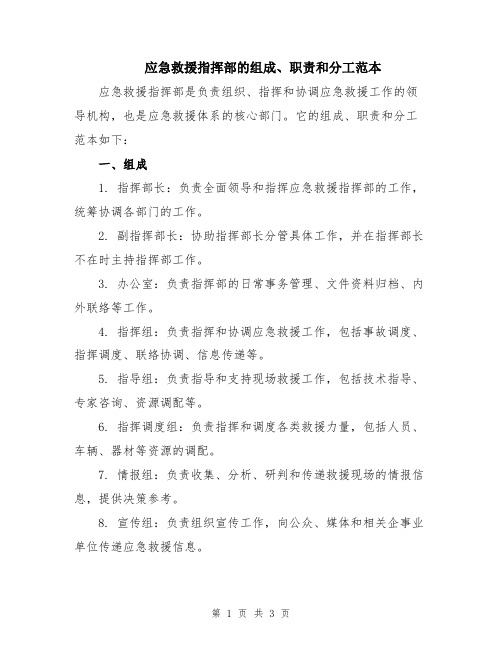 应急救援指挥部的组成、职责和分工范本

应急救援指挥部是负责组织、指挥和协调应急救援工作的领导机构，也是应急救援体系的核心部门。它的组成、职责和分工范本如下：

一、组成

1. 指挥部长：负责全面领导和指挥应急救援指挥部的工作，统筹协调各部门的工作。

2. 副指挥部长：协助指挥部长分管具体工作，并在指挥部长不在时主持指挥部工作。

3. 办公室：负责指挥部的日常事务管理、文件资料归档、内外联络等工作。

4. 指挥组：负责指挥和协调应急救援工作，包括事故调度、指挥调度、联络协调、信息传递等。

5. 指导组：负责指导和支持现场救援工作，包括技术指导、专家咨询、资源调配等。

6. 指挥调度组：负责指挥和调度各类救援力量，包括人员、车辆、器材等资源的调配。

7. 情报组：负责收集、分析、研判和传递救援现场的情报信息，提供决策参考。

8. 宣传组：负责组织宣传工作，向公众、媒体和相关企事业单位传递应急救援信息。

第 1 页 共 3 页